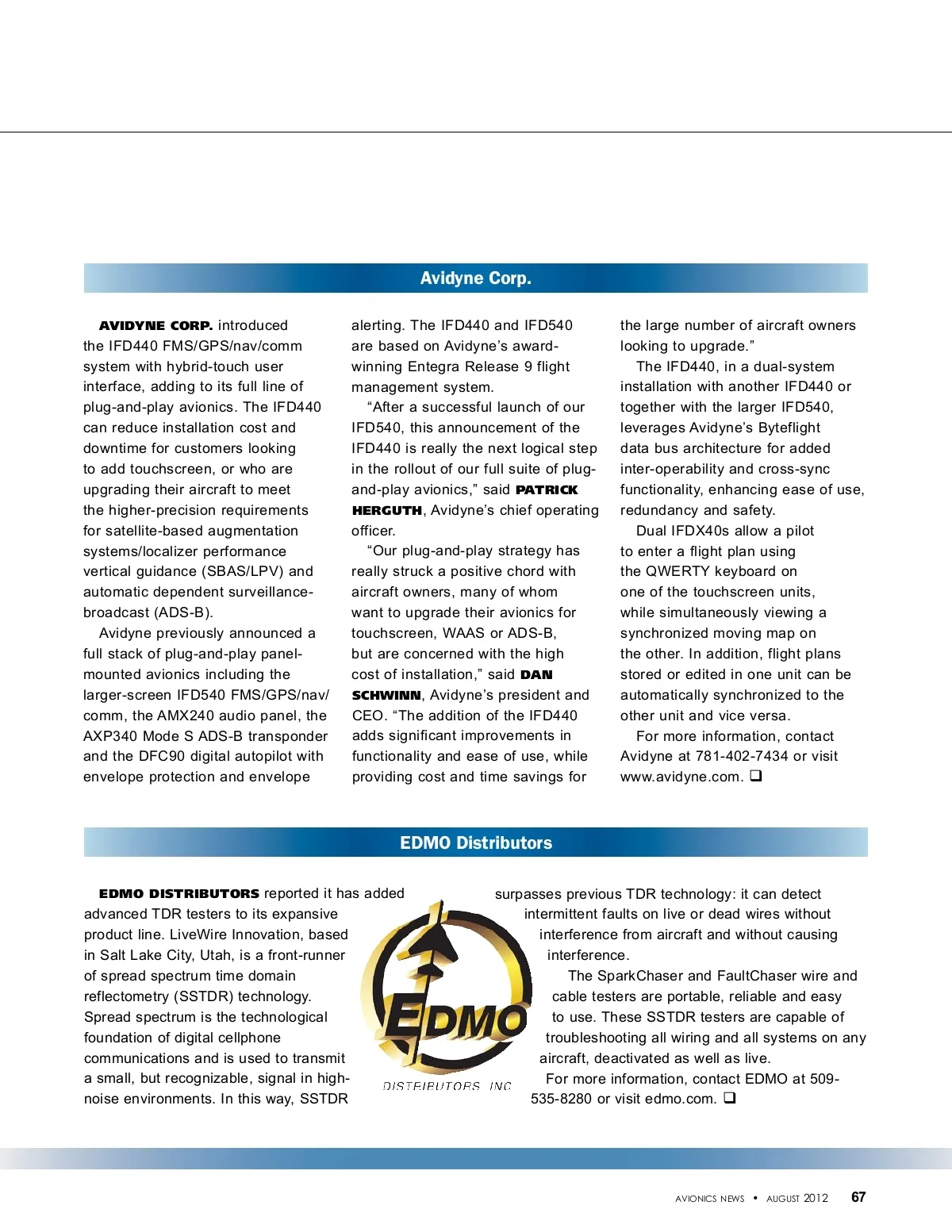 Avidyne Corp.

AVIDYNE CORP. introduced the IFD440 FMS/GPS/nav/comm system with hybrid-touch user interface, adding to its full line of plug-and-play avionics. The IFD440 can reduce installation cost and downtime for customers looking to add touchscreen, or who are upgrading their aircraft to meet the higher-precision requirements for satellite-based augmentation systems/localizer performance vertical guidance (SBAS/LPV) and automatic dependent surveillance-broadcast (ADS-B).

Avidyne previously announced a full stack of plug-and-play panel-mounted avionics including the larger-screen IFD540 FMS/GPS/nav/comm, the AMX240 audio panel, the AXP340 Mode S ADS-B transponder and the DFC90 digital autopilot with envelope protection and envelope alerting. The IFD440 and IFD540 are based on Avidyne's award-winning Entegra Release 9 flight management system.

"After a successful launch of our IFD540, this announcement of the IFD440 is really the next logical step in the rollout of our full suite of plug-and-play avionics," said PATRICK HERGUTH, Avidyne's chief operating officer.

"Our plug-and-play strategy has really struck a positive chord with aircraft owners, many of whom want to upgrade their avionics for touchscreen, WAAS or ADS-B, but are concerned with the high cost of installation," said DAN SCHWINN, Avidyne's president and CEO. "The addition of the IFD440 adds significant improvements in functionality and ease of use, while providing cost and time savings for the large number of aircraft owners looking to upgrade."

The IFD440, in a dual-system installation with another IFD440 or together with the larger IFD540, leverages Avidyne's Byteflight data bus architecture for added inter-operability and cross-sync functionality, enhancing ease of use, redundancy and safety.

Dual IFDX40s allow a pilot to enter a flight plan using the QWERTY keyboard on one of the touchscreen units, while simultaneously viewing a synchronized moving map on the other. In addition, flight plans stored or edited in one unit can be automatically synchronized to the other unit and vice versa.

For more information, contact Avidyne at 781-402-7434 or visit www.avidyne.com. ❑

EDMO Distributors

EDMO DISTRIBUTORS reported it has added advanced TDR testers to its expansive product line. LiveWire Innovation, based in Salt Lake City, Utah, is a front-runner of spread spectrum time domain reflectometry (SSTDR) technology. Spread spectrum is the technological foundation of digital cellphone communications and is used to transmit a small, but recognizable, signal in high-noise environments. In this way, SSTDR surpasses previous TDR technology: it can detect intermittent faults on live or dead wires without interference from aircraft and without causing interference.

EDMO
DISTRIBUTORS INC

The SparkChaser and FaultChaser wire and cable testers are portable, reliable and easy to use. These SSTDR testers are capable of troubleshooting all wiring and all systems on any aircraft, deactivated as well as live.

For more information, contact EDMO at 509-535-8280 or visit edmo.com. ❑

AVIONICS NEWS • AUGUST 2012 67